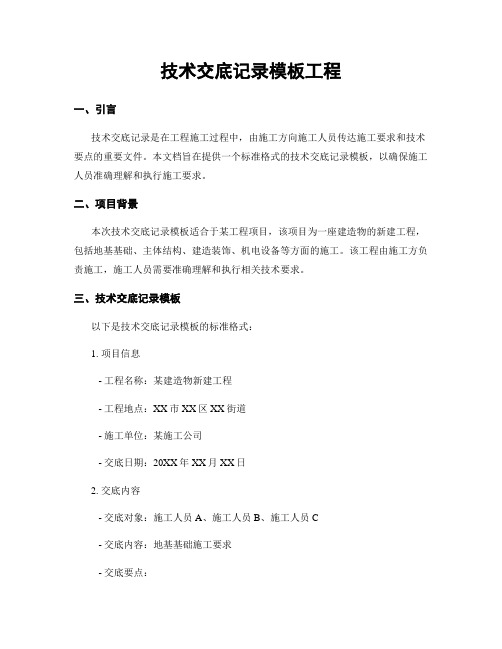 技术交底记录模板工程

一、引言

技术交底记录是在工程施工过程中，由施工方向施工人员传达施工要求和技术要点的重要文件。本文档旨在提供一个标准格式的技术交底记录模板，以确保施工人员准确理解和执行施工要求。

二、项目背景

本次技术交底记录模板适合于某工程项目，该项目为一座建造物的新建工程，包括地基基础、主体结构、建造装饰、机电设备等方面的施工。该工程由施工方负责施工，施工人员需要准确理解和执行相关技术要求。

三、技术交底记录模板

以下是技术交底记录模板的标准格式：

1. 项目信息

- 工程名称：某建造物新建工程

- 工程地点：XX 市 XX 区 XX 街道

- 施工单位：某施工公司

- 交底日期：20XX 年 XX 月 XX 日

2. 交底内容

- 交底对象：施工人员 A、施工人员 B、施工人员 C

- 交底内容：地基基础施工要求

- 交底要点：